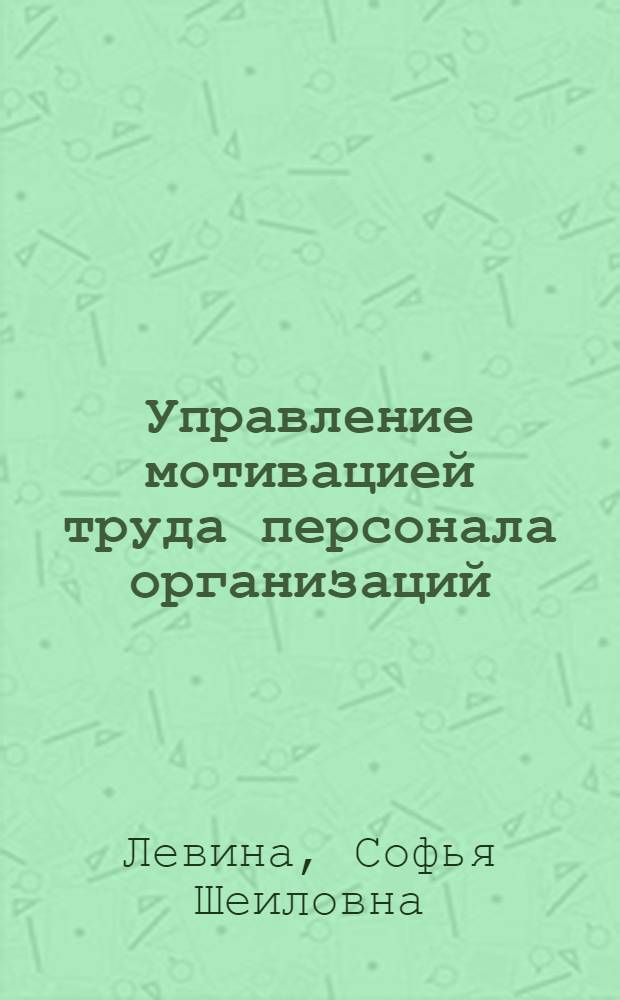 Управление мотивацией труда персонала организаций

Левина, Софья Шеиловна